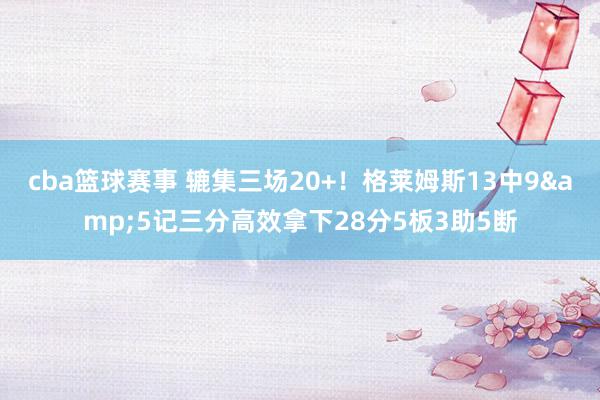 cba篮球赛事 辘集三场20+！格莱姆斯13中9&amp;5记三分高效拿下28分5板3助5断